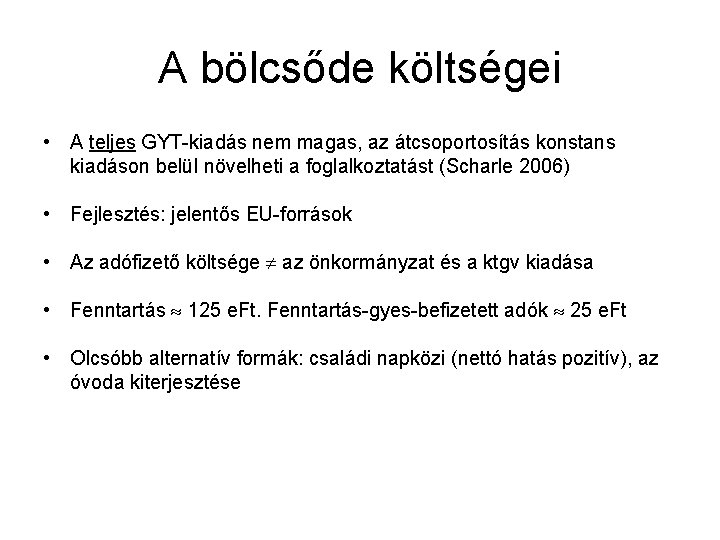 A bölcsőde költségei

• A teljes GYT-kiadás nem magas, az átcsoportosítás konstans kiadáson belül növelheti a foglalkoztatást (Scharle 2006)

• Fejlesztés: jelentős EU-források

• Az adófizető költsége $\neq$ az önkormányzat és a ktgv kiadása

• Fenntartás $\approx$ 125 eFt. Fenntartás-gyes-befizetett adók $\approx$ 25 eFt

• Olcsóbb alternatív formák: családi napközi (nettó hatás pozitív), az óvoda kiterjesztése